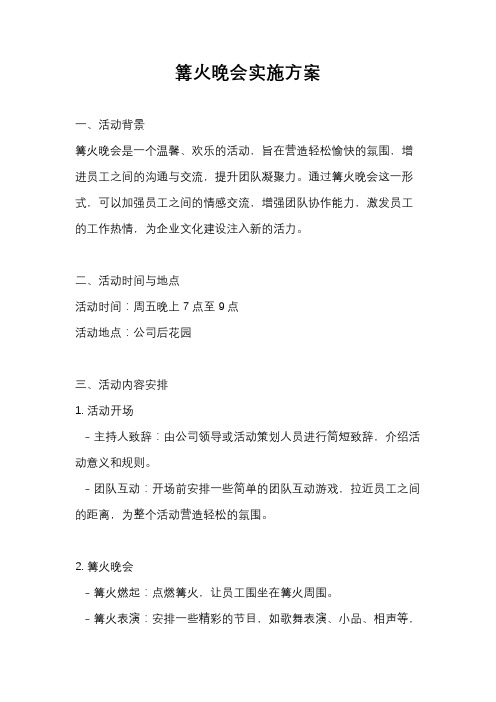 篝火晚会实施方案

一、活动背景

篝火晚会是一个温馨、欢乐的活动，旨在营造轻松愉快的氛围，增进员工之间的沟通与交流，提升团队凝聚力。通过篝火晚会这一形式，可以加强员工之间的情感交流，增强团队协作能力，激发员工的工作热情，为企业文化建设注入新的活力。

二、活动时间与地点

活动时间：周五晚上 7 点至 9 点

活动地点：公司后花园

三、活动内容安排

1. 活动开场

- 主持人致辞：由公司领导或活动策划人员进行简短致辞，介绍活动意义和规则。

- 团队互动：开场前安排一些简单的团队互动游戏，拉近员工之间的距离，为整个活动营造轻松的氛围。

2. 篝火晚会

- 篝火燃起：点燃篝火，让员工围坐在篝火周围。

- 篝火表演：安排一些精彩的节目，如歌舞表演、小品、相声等，